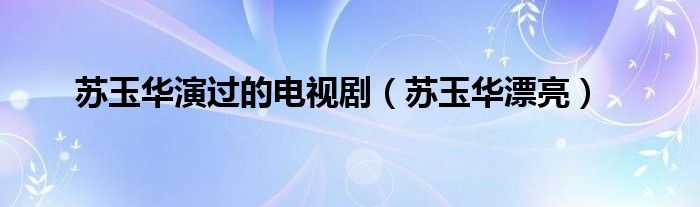 苏玉华演过的电视剧（苏玉华漂亮）